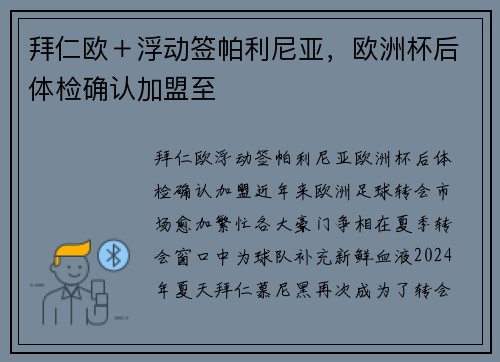 拜仁欧＋浮动签帕利尼亚，欧洲杯后体检确认加盟至

拜仁欧浮动签帕利尼亚欧洲杯后体检确认加盟近年来欧洲足球转会市场愈加繁忙各大豪门争相在夏季转会窗口中为球队补充新鲜血液2024年夏天拜仁慕尼黑再次成为了转会